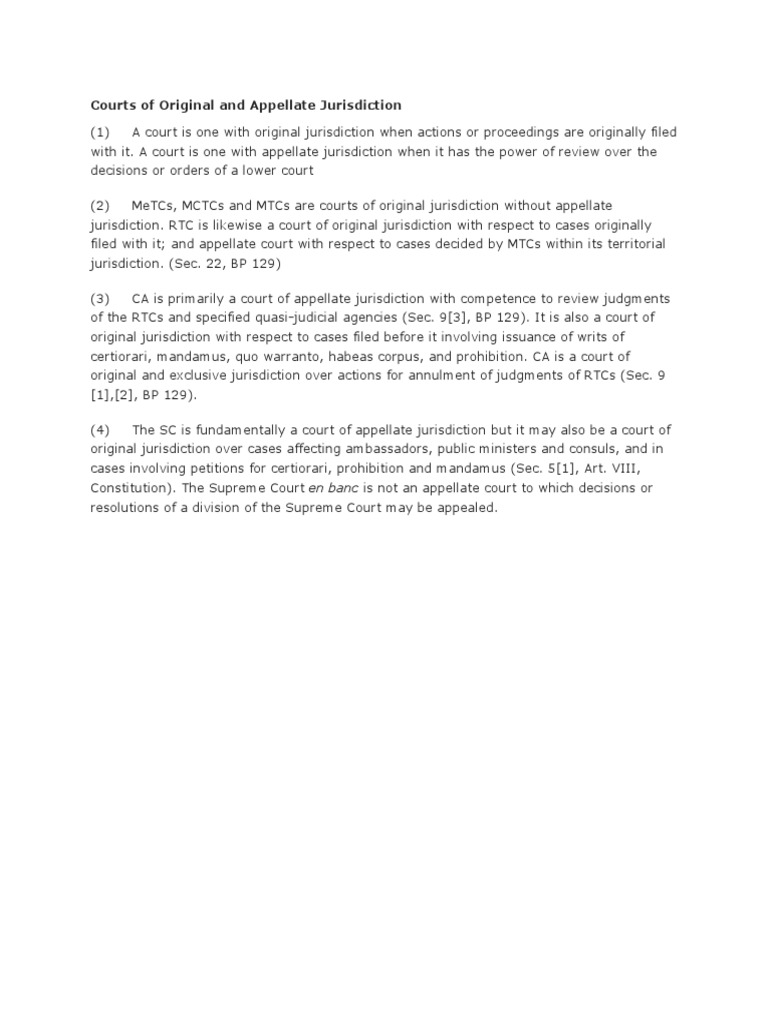 Courts of Original and Appellate Jurisdiction

(1) A court is one with original jurisdiction when actions or proceedings are originally filed with it. A court is one with appellate jurisdiction when it has the power of review over the decisions or orders of a lower court

(2) MeTCs, MCTCs and MTCs are courts of original jurisdiction without appellate jurisdiction. RTC is likewise a court of original jurisdiction with respect to cases originally filed with it; and appellate court with respect to cases decided by MTCs within its territorial jurisdiction. (Sec. 22, BP 129)

(3) CA is primarily a court of appellate jurisdiction with competence to review judgments of the RTCs and specified quasi-judicial agencies (Sec. 9[3], BP 129). It is also a court of original jurisdiction with respect to cases filed before it involving issuance of writs of certiorari, mandamus, quo warranto, habeas corpus, and prohibition. CA is a court of original and exclusive jurisdiction over actions for annulment of judgments of RTCs (Sec. 9 [1],[2], BP 129).

(4) The SC is fundamentally a court of appellate jurisdiction but it may also be a court of original jurisdiction over cases affecting ambassadors, public ministers and consuls, and in cases involving petitions for certiorari, prohibition and mandamus (Sec. 5[1], Art. VIII, Constitution). The Supreme Court en banc is not an appellate court to which decisions or resolutions of a division of the Supreme Court may be appealed.